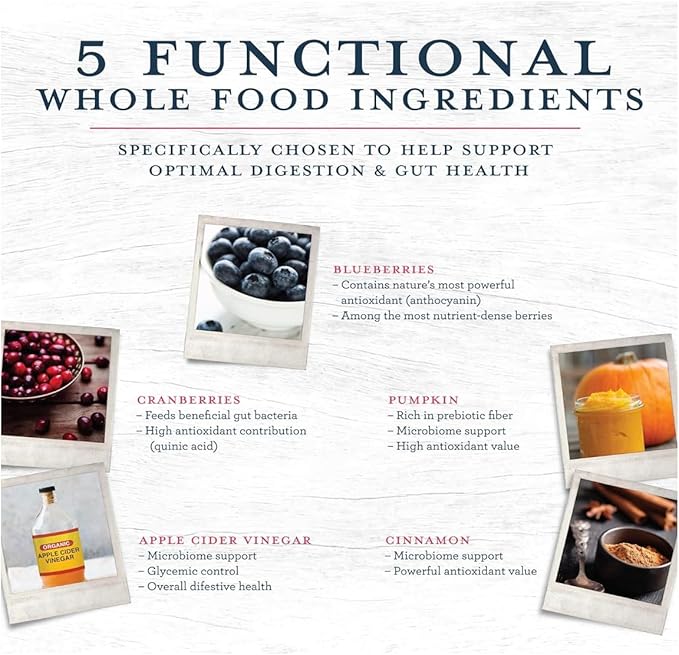 5 FUNCTIONAL
WHOLE FOOD INGREDIENTS

SPECIFICALLY CHOSEN TO HELP SUPPORT OPTIMAL DIGESTION & GUT HEALTH

BLUEBERRIES
– Contains nature's most powerful antioxidant (anthocyanin)
– Among the most nutrient-dense berries

CRANBERRIES
– Feeds beneficial gut bacteria
– High antioxidant contribution (quinic acid)

PUMPKIN
– Rich in prebiotic fiber
– Microbiome support
– High antioxidant value

ORGANIC
APPLE CIDER VINEGAR

APPLE CIDER VINEGAR
– Microbiome support
– Glycemic control
– Overall difestive health

CINNAMON
– Microbiome support
– Powerful antioxidant value